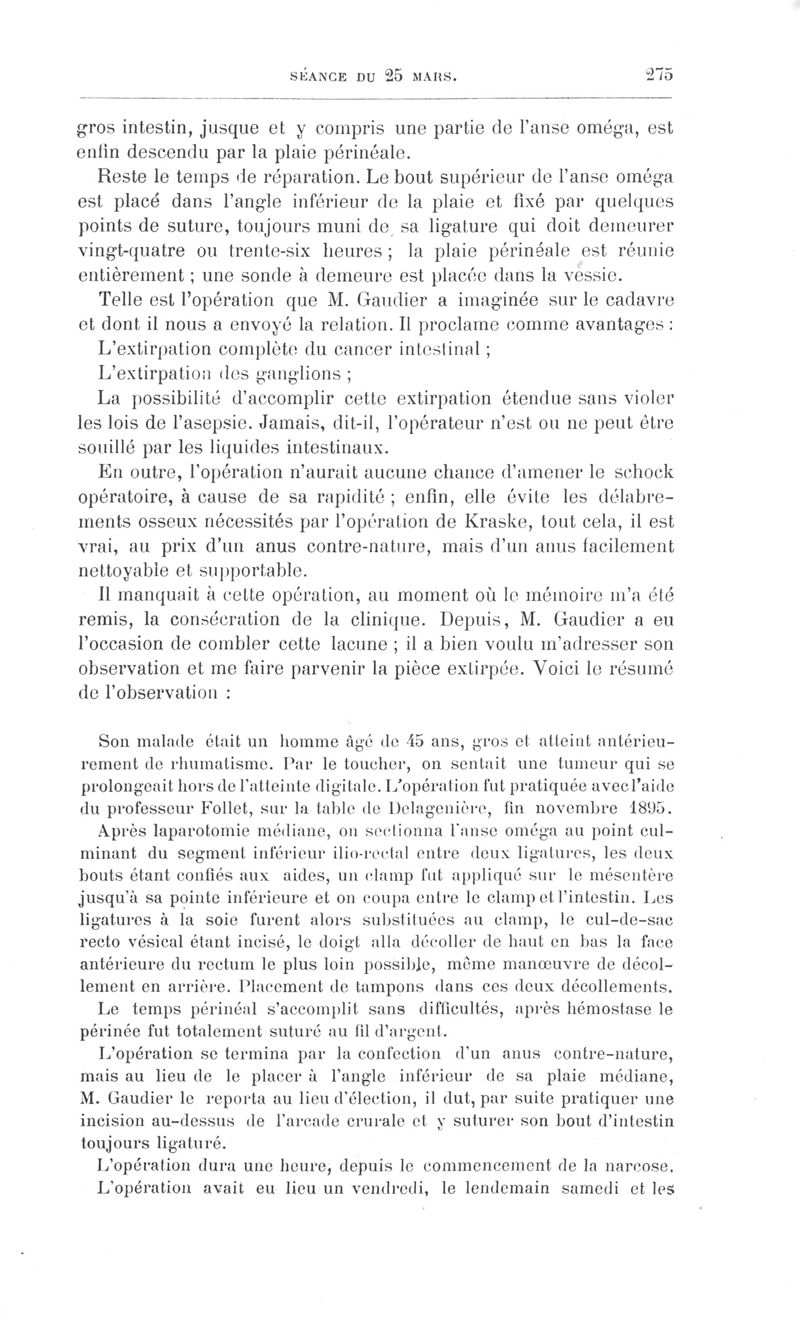 SÉANCE DU 25 MARS. 275

gros intestin, jusque et y compris une partie de l'anse oméga, est enfin descendu par la plaie périnéale.

Reste le temps de réparation. Le bout supérieur de l'anse oméga est placé dans l'angle inférieur de la plaie et fixé par quelques points de suture, toujours muni de sa ligature qui doit demeurer vingt-quatre ou trente-six heures ; la plaie périnéale est réunie entièrement ; une sonde à demeure est placée dans la vessie.

Telle est l'opération que M. Gaudier a imaginée sur le cadavre et dont il nous a envoyé la relation. Il proclame comme avantages :

L'extirpation complète du cancer intestinal ;

L'extirpation des ganglions ;

La possibilité d'accomplir cette extirpation étendue sans violer les lois de l'asepsie. Jamais, dit-il, l'opérateur n'est ou ne peut être souillé par les liquides intestinaux.

En outre, l'opération n'aurait aucune chance d'amener le schock opératoire, à cause de sa rapidité ; enfin, elle évite les délabrements osseux nécessités par l'opération de Kraske, tout cela, il est vrai, au prix d'un anus contre-nature, mais d'un anus facilement nettoyable et supportable.

Il manquait à cette opération, au moment où le mémoire m'a été remis, la consécration de la clinique. Depuis, M. Gaudier a eu l'occasion de combler cette lacune ; il a bien voulu m'adresser son observation et me faire parvenir la pièce extirpée. Voici le résumé de l'observation :

Son malade était un homme âgé de 45 ans, gros et atteint antérieurement de rhumatisme. Par le toucher, on sentait une tumeur qui se prolongeait hors de l'atteinte digitale. L'opération fut pratiquée avec l'aide du professeur Follet, sur la table de Delagenière, fin novembre 1895.

Après laparotomie médiane, on sectionna l'anse oméga au point culminant du segment inférieur ilio-rectal entre deux ligatures, les deux bouts étant confiés aux aides, un clamp fut appliqué sur le mésentère jusqu'à sa pointe inférieure et on coupa entre le clamp et l'intestin. Les ligatures à la soie furent alors substituées au clamp, le cul-de-sac recto vésical étant incisé, le doigt alla décoller de haut en bas la face antérieure du rectum le plus loin possible, même manœuvre de décollement en arrière. Placement de tampons dans ces deux décollements.

Le temps périnéal s'accomplit sans difficultés, après hémostase le périnée fut totalement suturé au fil d'argent.

L'opération se termina par la confection d'un anus contre-nature, mais au lieu de le placer à l'angle inférieur de sa plaie médiane, M. Gaudier le reporta au lieu d'élection, il dut, par suite pratiquer une incision au-dessus de l'arcade crurale et y suturer son bout d'intestin toujours ligaturé.

L'opération dura une heure, depuis le commencement de la narcose.

L'opération avait eu lieu un vendredi, le lendemain samedi et les